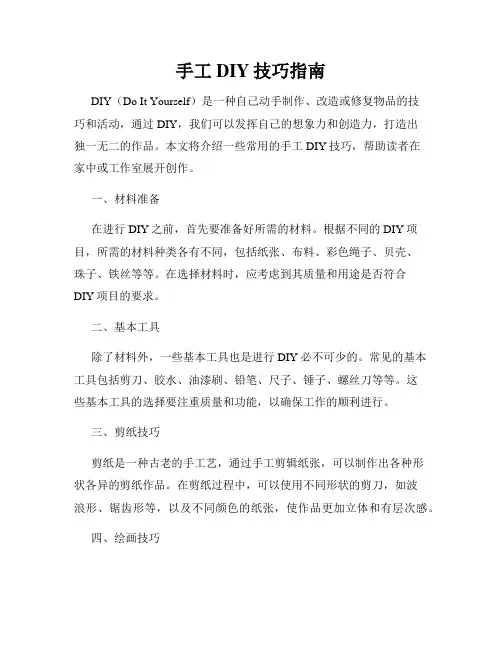 手工 DIY 技巧指南

DIY（Do It Yourself）是一种自己动手制作、改造或修复物品的技巧和活动，通过 DIY，我们可以发挥自己的想象力和创造力，打造出独一无二的作品。本文将介绍一些常用的手工 DIY 技巧，帮助读者在家中或工作室展开创作。

一、材料准备

在进行 DIY 之前，首先要准备好所需的材料。根据不同的 DIY 项目，所需的材料种类各有不同，包括纸张、布料、彩色绳子、贝壳、珠子、铁丝等等。在选择材料时，应考虑到其质量和用途是否符合 DIY 项目的要求。

二、基本工具

除了材料外，一些基本工具也是进行 DIY 必不可少的。常见的基本工具包括剪刀、胶水、油漆刷、铅笔、尺子、锤子、螺丝刀等等。这些基本工具的选择要注重质量和功能，以确保工作的顺利进行。

三、剪纸技巧

剪纸是一种古老的手工艺，通过手工剪辑纸张，可以制作出各种形状各异的剪纸作品。在剪纸过程中，可以使用不同形状的剪刀，如波浪形、锯齿形等，以及不同颜色的纸张，使作品更加立体和有层次感。

四、绘画技巧